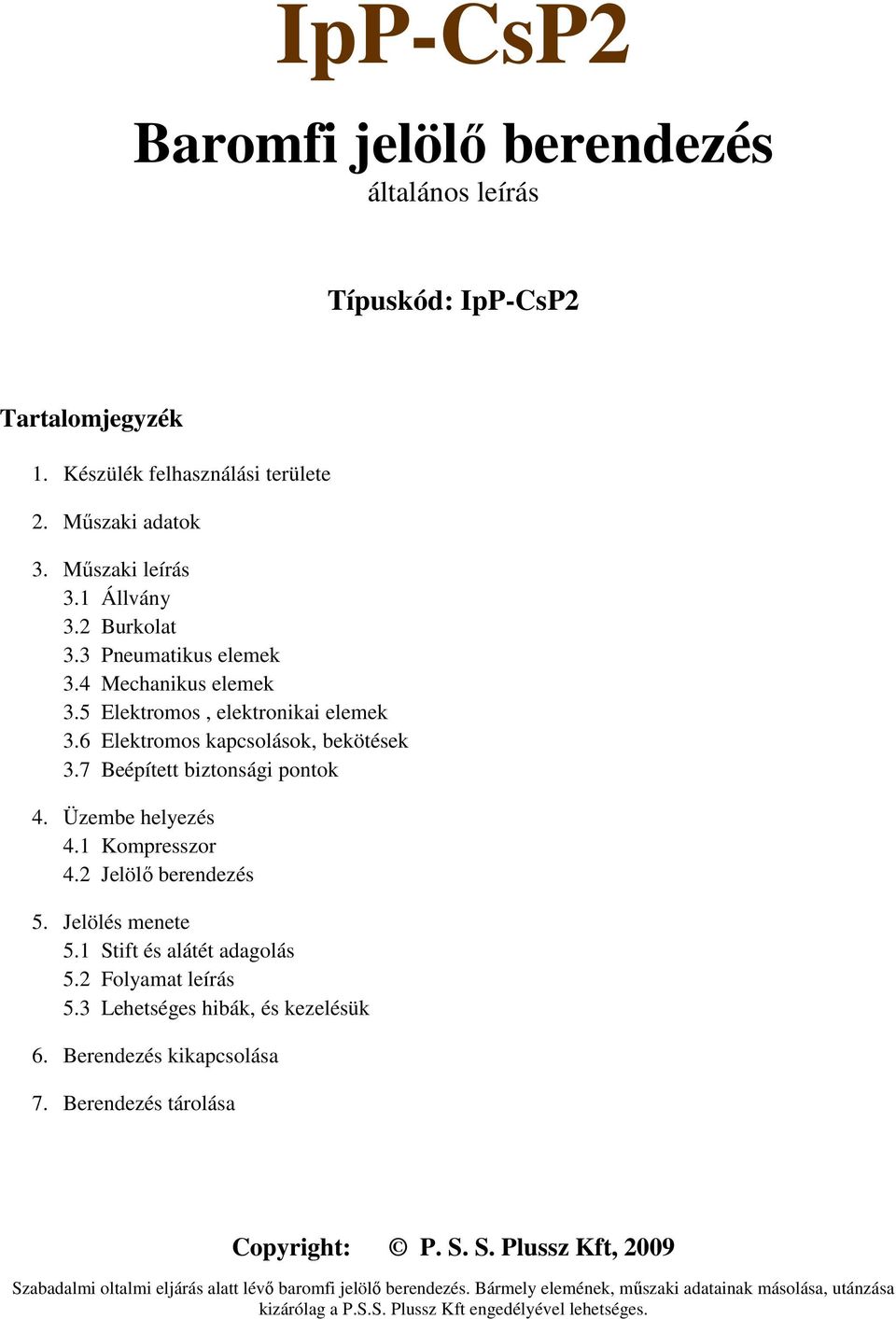 IpP-CsP2

Baromfi jelölő berendezés
általános leírás

Típuskód: IpP-CsP2

Tartalomjegyzék

1. Készülék felhasználási területe

2. Műszaki adatok

3. Műszaki leírás
3.1 Állvány
3.2 Burkolat
3.3 Pneumatikus elemek
3.4 Mechanikus elemek
3.5 Elektromos , elektronikai elemek
3.6 Elektromos kapcsolások, bekötések
3.7 Beépített biztonsági pontok

4. Üzembe helyezés
4.1 Kompresszor
4.2 Jelölő berendezés

5. Jelölés menete
5.1 Stift és alátét adagolás
5.2 Folyamat leírás
5.3 Lehetséges hibák, és kezelésük

6. Berendezés kikapcsolása

7. Berendezés tárolása

Copyright: © P. S. S. Plussz Kft, 2009

Szabadalmi oltalmi eljárás alatt lévő baromfi jelölő berendezés. Bármely elemének, műszaki adatainak másolása, utánzása kizárólag a P.S.S. Plussz Kft engedélyével lehetséges.